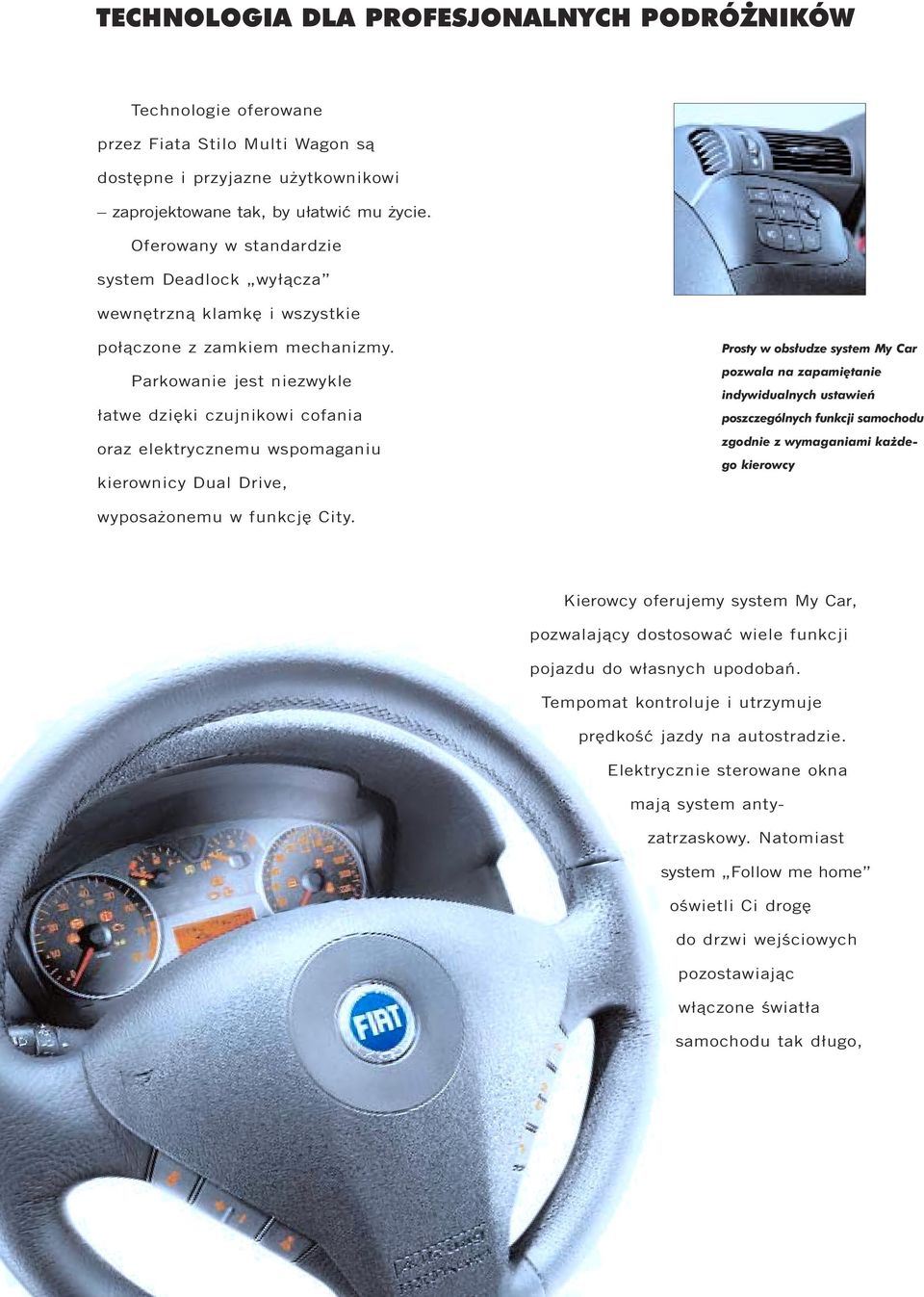 TECHNOLOGIA DLA PROFESJONALNYCH PODRÓŻNIKÓW

Technologie oferowane przez Fiata Stilo Multi Wagon są dostępne i przyjazne użytkownikowi – zaprojektowane tak, by ułatwić mu życie.

Oferowany w standardzie system Deadlock „wyłącza” wewnętrzną klamkę i wszystkie połączone z zamkiem mechanizmy.

Parkowanie jest niezwykle łatwe dzięki czujnikowi cofania oraz elektrycznemu wspomaganiu kierownicy Dual Drive, wyposażonemu w funkcję City.

Prosty w obsłudze system My Car pozwala na zapamiętanie indywidualnych ustawień poszczególnych funkcji samochodu zgodnie z wymaganiami każdego kierowcy

Kierowcy oferujemy system My Car, pozwalający dostosować wiele funkcji pojazdu do własnych upodobań.

Tempomat kontroluje i utrzymuje prędkość jazdy na autostradzie.

Elektrycznie sterowane okna mają system antyzatrzaskowy. Natomiast system „Follow me home” oświetli Ci drogę do drzwi wejściowych pozostawiając włączone światła samochodu tak długo,

FIAT